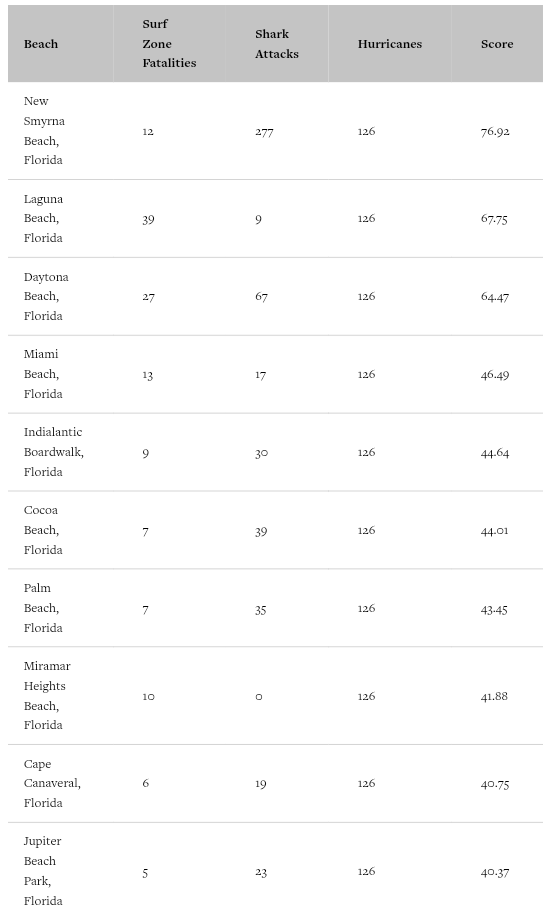 | Beach | Surf Zone Fatalities | Shark Attacks | Hurricanes | Score |
|---|---|---|---|---|
| New Smyrna Beach, Florida | 12 | 277 | 126 | 76.92 |
| Laguna Beach, Florida | 39 | 9 | 126 | 67.75 |
| Daytona Beach, Florida | 27 | 67 | 126 | 64.47 |
| Miami Beach, Florida | 13 | 17 | 126 | 46.49 |
| Indialantic Boardwalk, Florida | 9 | 30 | 126 | 44.64 |
| Cocoa Beach, Florida | 7 | 39 | 126 | 44.01 |
| Palm Beach, Florida | 7 | 35 | 126 | 43.45 |
| Miramar Heights Beach, Florida | 10 | 0 | 126 | 41.88 |
| Cape Canaveral, Florida | 6 | 19 | 126 | 40.75 |
| Jupiter Beach Park, Florida | 5 | 23 | 126 | 40.37 |